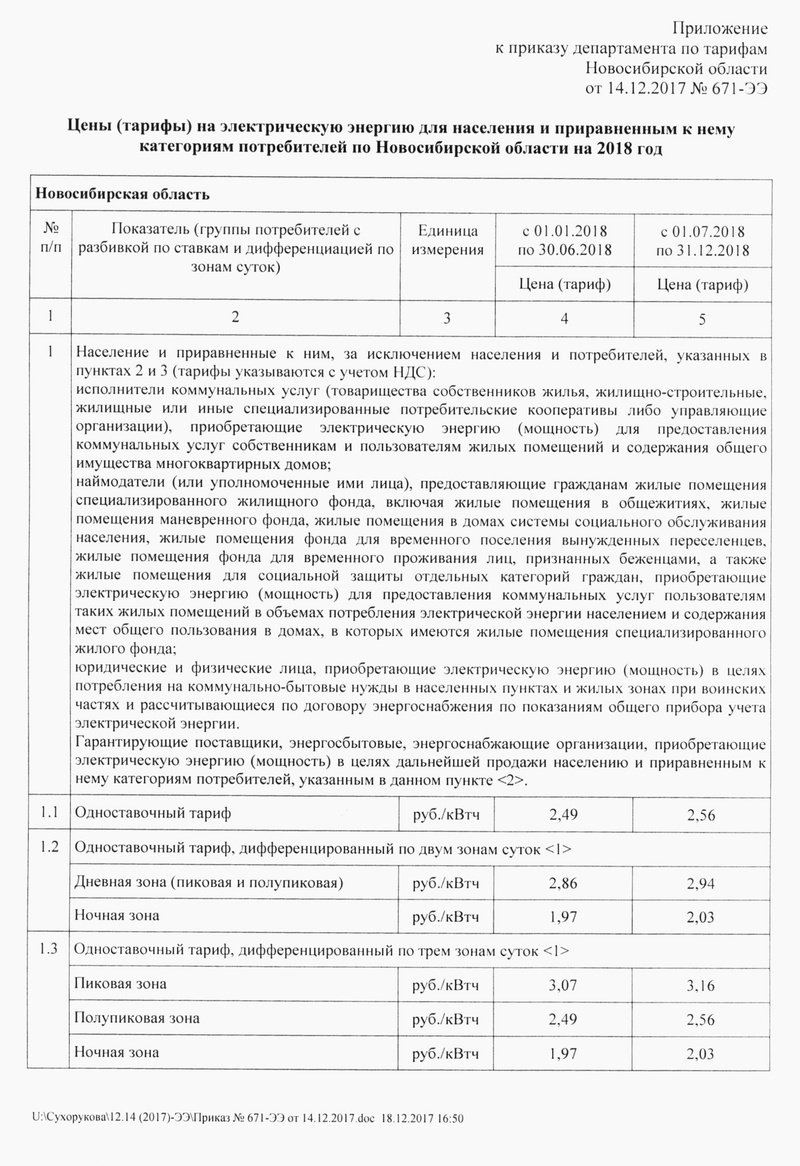 Приложение
к приказу департамента по тарифам
Новосибирской области
от 14.12.2017 № 671-ЭЭ

Цены (тарифы) на электрическую энергию для населения и приравненным к нему категориям потребителей по Новосибирской области на 2018 год

| Новосибирская область | | | | |
|---|---|---|---|---|
| № п/п | Показатель (группы потребителей с разбивкой по ставкам и дифференциацией по зонам суток) | Единица измерения | с 01.01.2018 по 30.06.2018 | с 01.07.2018 по 31.12.2018 |
| | | | Цена (тариф) | Цена (тариф) |
| 1 | 2 | 3 | 4 | 5 |
| 1 | Население и приравненные к ним, за исключением населения и потребителей, указанных в пунктах 2 и 3 (тарифы указываются с учетом НДС): исполнители коммунальных услуг (товарищества собственников жилья, жилищно-строительные, жилищные или иные специализированные потребительские кооперативы либо управляющие организации), приобретающие электрическую энергию (мощность) для предоставления коммунальных услуг собственникам и пользователям жилых помещений и содержания общего имущества многоквартирных домов; наймодатели (или уполномоченные ими лица), предоставляющие гражданам жилые помещения специализированного жилищного фонда, включая жилые помещения в общежитиях, жилые помещения маневренного фонда, жилые помещения в домах системы социального обслуживания населения, жилые помещения фонда для временного поселения вынужденных переселенцев, жилые помещения фонда для временного проживания лиц, признанных беженцами, а также жилые помещения для социальной защиты отдельных категорий граждан, приобретающие электрическую энергию (мощность) для предоставления коммунальных услуг пользователям таких жилых помещений в объемах потребления электрической энергии населением и содержания мест общего пользования в домах, в которых имеются жилые помещения специализированного жилого фонда; юридические и физические лица, приобретающие электрическую энергию (мощность) в целях потребления на коммунально-бытовые нужды в населенных пунктах и жилых зонах при воинских частях и рассчитывающиеся по договору энергоснабжения по показаниям общего прибора учета электрической энергии. Гарантирующие поставщики, энергосбытовые, энергоснабжающие организации, приобретающие электрическую энергию (мощность) в целях дальнейшей продажи населению и приравненным к нему категориям потребителей, указанным в данном пункте <2>. | | | |
| 1.1 | Одноставочный тариф | руб./кВтч | 2,49 | 2,56 |
| 1.2 | Одноставочный тариф, дифференцированный по двум зонам суток <1> | | | |
| | Дневная зона (пиковая и полупиковая) | руб./кВтч | 2,86 | 2,94 |
| | Ночная зона | руб./кВтч | 1,97 | 2,03 |
| 1.3 | Одноставочный тариф, дифференцированный по трем зонам суток <1> | | | |
| | Пиковая зона | руб./кВтч | 3,07 | 3,16 |
| | Полупиковая зона | руб./кВтч | 2,49 | 2,56 |
| | Ночная зона | руб./кВтч | 1,97 | 2,03 |

U:\Сухорукова\12.14 (2017)-ЭЭ\Приказ № 671-ЭЭ от 14.12.2017.doc 18.12.2017 16:50